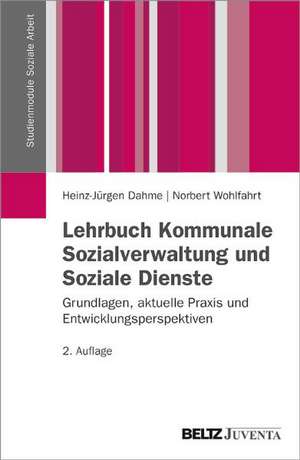 Studienmodule Soziale Arbeit

Heinz-Jürgen Dahme | Norbert Wohlfahrt

Lehrbuch Kommunale Sozialverwaltung und Soziale Dienste

Grundlagen, aktuelle Praxis und Entwicklungsperspektiven

2. Auflage

BELTZ JUVENTA